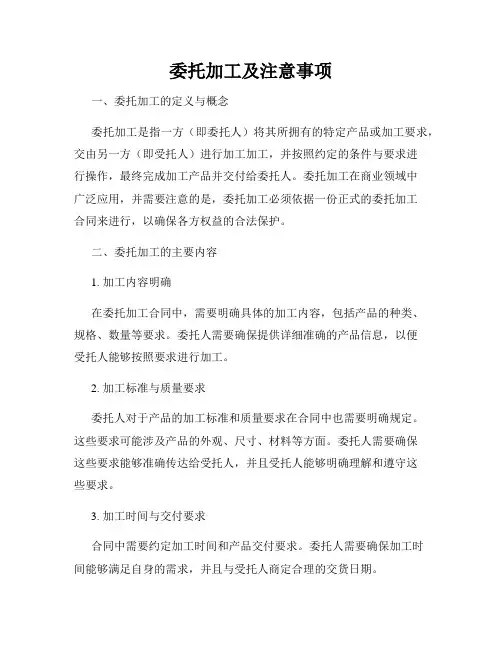 委托加工及注意事项

一、委托加工的定义与概念

委托加工是指一方（即委托人）将其所拥有的特定产品或加工要求，交由另一方（即受托人）进行加工加工，并按照约定的条件与要求进行操作，最终完成加工产品并交付给委托人。委托加工在商业领域中广泛应用，并需要注意的是，委托加工必须依据一份正式的委托加工合同来进行，以确保各方权益的合法保护。

二、委托加工的主要内容

1. 加工内容明确

在委托加工合同中，需要明确具体的加工内容，包括产品的种类、规格、数量等要求。委托人需要确保提供详细准确的产品信息，以便受托人能够按照要求进行加工。

2. 加工标准与质量要求

委托人对于产品的加工标准和质量要求在合同中也需要明确规定。这些要求可能涉及产品的外观、尺寸、材料等方面。委托人需要确保这些要求能够准确传达给受托人，并且受托人能够明确理解和遵守这些要求。

3. 加工时间与交付要求

合同中需要约定加工时间和产品交付要求。委托人需要确保加工时间能够满足自身的需求，并且与受托人商定合理的交货日期。